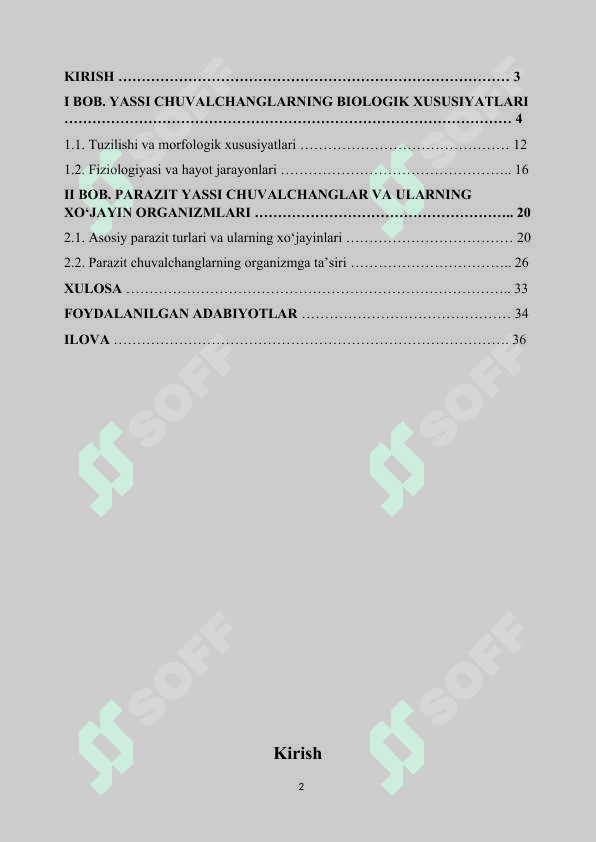 KIRISH 3

I BOB. YASSI CHUVALCHANGLARNING BIOLOGIK XUSUSIYATLARI 4

1.1. Tuzilishi va morfologik xususiyatlari 12

1.2. Fiziologiyasi va hayot jarayonlari 16

II BOB. PARAZIT YASSI CHUVALCHANGLAR VA ULARNING XO'JAYIN ORGANIZMLARI 20

2.1. Asosiy parazit turlari va ularning xo'jayinlari 20

2.2. Parazit chuvalchanglarning organizmga ta'siri 26

XULOSA 33

FOYDALANILGAN ADABIYOTLAR 34

ILOVA 36

Kirish

2

SOFF